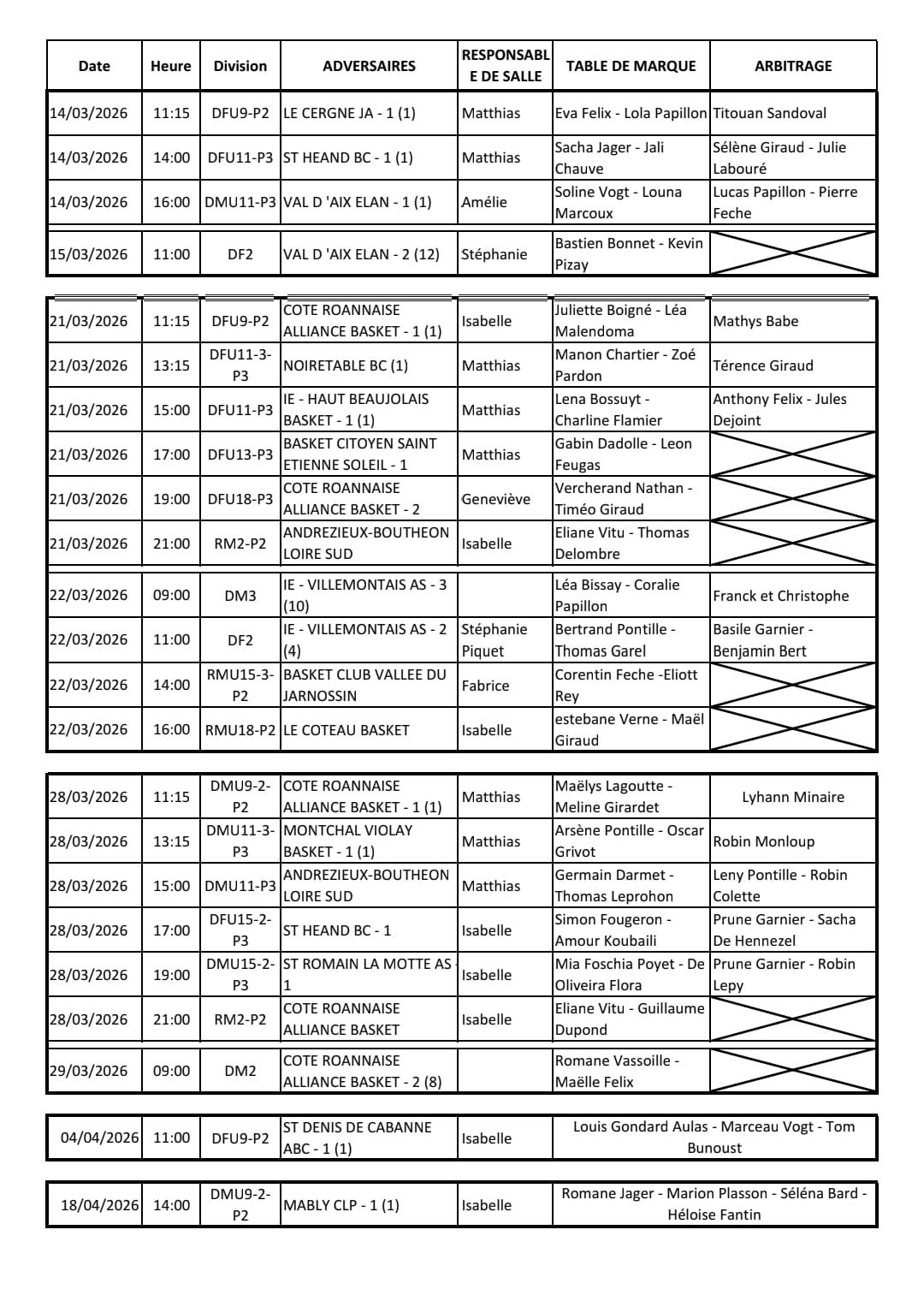 | Date | Heure | Division | ADVERSAIRES | RESPONSABLE DE SALLE | TABLE DE MARQUE | ARBITRAGE |
|---|---|---|---|---|---|---|
| 14/03/2026 | 11:15 | DFU9-P2 | LE CERGNE JA - 1 (1) | Matthias | Eva Felix - Lola Papillon | Titouan Sandoval |
| 14/03/2026 | 14:00 | DFU11-P3 | ST HEAND BC - 1 (1) | Matthias | Sacha Jager - Jali Chauve | Sélène Giraud - Julie Labouré |
| 14/03/2026 | 16:00 | DMU11-P3 | VAL D 'AIX ELAN - 1 (1) | Amélie | Soline Vogt - Louna Marcoux | Lucas Papillon - Pierre Feche |
| 15/03/2026 | 11:00 | DF2 | VAL D 'AIX ELAN - 2 (12) | Stéphanie | Bastien Bonnet - Kevin Pizay | |

| | | | | | | |
|---|---|---|---|---|---|---|
| 21/03/2026 | 11:15 | DFU9-P2 | COTE ROANNAISE ALLIANCE BASKET - 1 (1) | Isabelle | Juliette Boigné - Léa Malendoma | Mathys Babe |
| 21/03/2026 | 13:15 | DFU11-3-P3 | NOIRETABLE BC (1) | Matthias | Manon Chartier - Zoé Pardon | Térence Giraud |
| 21/03/2026 | 15:00 | DFU11-P3 | IE - HAUT BEAUJOLAIS BASKET - 1 (1) | Matthias | Lena Bossuyt - Charline Flamier | Anthony Felix - Jules Dejoint |
| 21/03/2026 | 17:00 | DFU13-P3 | BASKET CITOYEN SAINT ETIENNE SOLEIL - 1 | Matthias | Gabin Dadolle - Leon Feugas | |
| 21/03/2026 | 19:00 | DFU18-P3 | COTE ROANNAISE ALLIANCE BASKET - 2 | Geneviève | Vercherand Nathan - Timéo Giraud | |
| 21/03/2026 | 21:00 | RM2-P2 | ANDREZIEUX-BOUTHEON LOIRE SUD | Isabelle | Eliane Vitu - Thomas Delombre | |
| 22/03/2026 | 09:00 | DM3 | IE - VILLEMONTAIS AS - 3 (10) | | Léa Bissay - Coralie Papillon | Franck et Christophe |
| 22/03/2026 | 11:00 | DF2 | IE - VILLEMONTAIS AS - 2 (4) | Stéphanie Piquet | Bertrand Pontille - Thomas Garel | Basile Garnier - Benjamin Bert |
| 22/03/2026 | 14:00 | RMU15-3-P2 | BASKET CLUB VALLEE DU JARNOSSIN | Fabrice | Corentin Feche -Eliott Rey | |
| 22/03/2026 | 16:00 | RMU18-P2 | LE COTEAU BASKET | Isabelle | estebane Verne - Maël Giraud | |

| | | | | | | |
|---|---|---|---|---|---|---|
| 28/03/2026 | 11:15 | DMU9-2-P2 | COTE ROANNAISE ALLIANCE BASKET - 1 (1) | Matthias | Maëlys Lagoutte - Meline Girardet | Lyhann Minaire |
| 28/03/2026 | 13:15 | DMU11-3-P3 | MONTCHAL VIOLAY BASKET - 1 (1) | Matthias | Arsène Pontille - Oscar Grivot | Robin Monloup |
| 28/03/2026 | 15:00 | DMU11-P3 | ANDREZIEUX-BOUTHEON LOIRE SUD | Matthias | Germain Darmet - Thomas Leprohon | Leny Pontille - Robin Colette |
| 28/03/2026 | 17:00 | DFU15-2-P3 | ST HEAND BC - 1 | Isabelle | Simon Fougeron - Amour Koubaili | Prune Garnier - Sacha De Hennezel |
| 28/03/2026 | 19:00 | DMU15-2-P3 | ST ROMAIN LA MOTTE AS - 1 | Isabelle | Mia Foschia Poyet - De Oliveira Flora | Prune Garnier - Robin Lepy |
| 28/03/2026 | 21:00 | RM2-P2 | COTE ROANNAISE ALLIANCE BASKET | Isabelle | Eliane Vitu - Guillaume Dupond | |
| 29/03/2026 | 09:00 | DM2 | COTE ROANNAISE ALLIANCE BASKET - 2 (8) | | Romane Vassoille - Maëlle Felix | |

| | | | | | |
|---|---|---|---|---|---|
| 04/04/2026 | 11:00 | DFU9-P2 | ST DENIS DE CABANNE ABC - 1 (1) | Isabelle | Louis Gondard Aulas - Marceau Vogt - Tom Bunoust |

| | | | | | |
|---|---|---|---|---|---|
| 18/04/2026 | 14:00 | DMU9-2-P2 | MABLY CLP - 1 (1) | Isabelle | Romane Jager - Marion Plasson - Séléna Bard - Héloise Fantin |